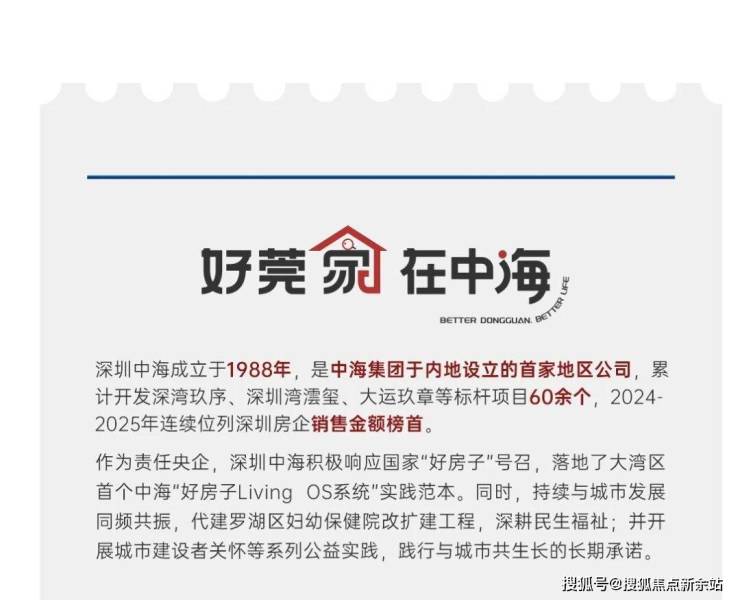 好莞家 在中海

BETTER DONGGUAN. BETTER LIFE

深圳中海成立于1988年，是中海集团于内地设立的首家地区公司，累计开发深湾玖序、深圳湾澐玺、大运玖章等标杆项目60余个，2024-2025年连续位列深圳房企销售金额榜首。

作为责任央企，深圳中海积极响应国家“好房子”号召，落地了大湾区首个中海“好房子Living OS系统”实践范本。同时，持续与城市发展同频共振，代建罗湖区妇幼保健院改扩建工程，深耕民生福祉；并开展城市建设者关怀等系列公益实践，践行与城市共生长的长期承诺。

搜狐号@搜狐焦点新余站